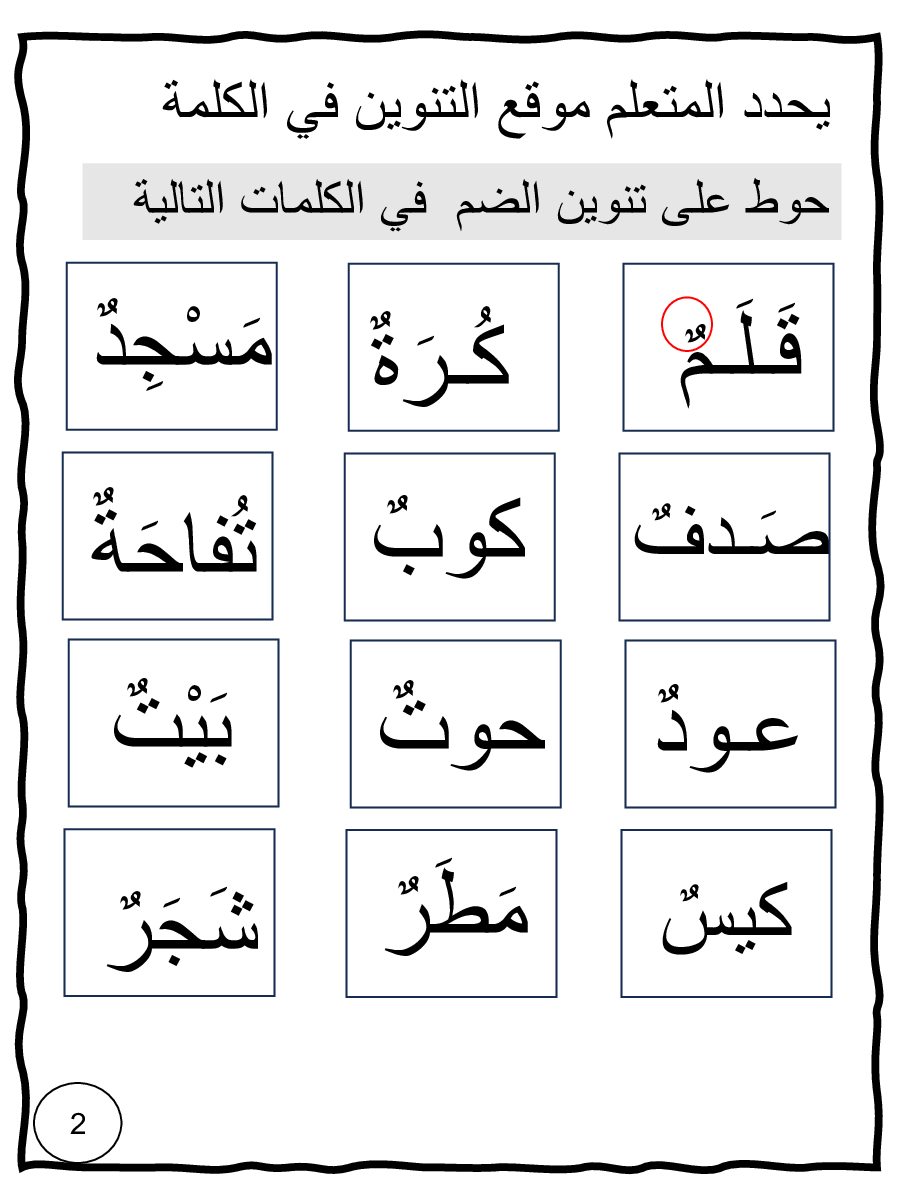 يحدد المتعلم موقع التنوين في الكلمة

حوط على تنوين الضم في الكلمات التالية

قَلَمٌ

كُرَةٌ

مَسْجِدٌ

صَدفٌ

كوبٌ

تُفاحَةٌ

عودٌ

حوتٌ

بَيْتٌ

كيسٌ

مَطَرٌ

شَجَرٌ

2